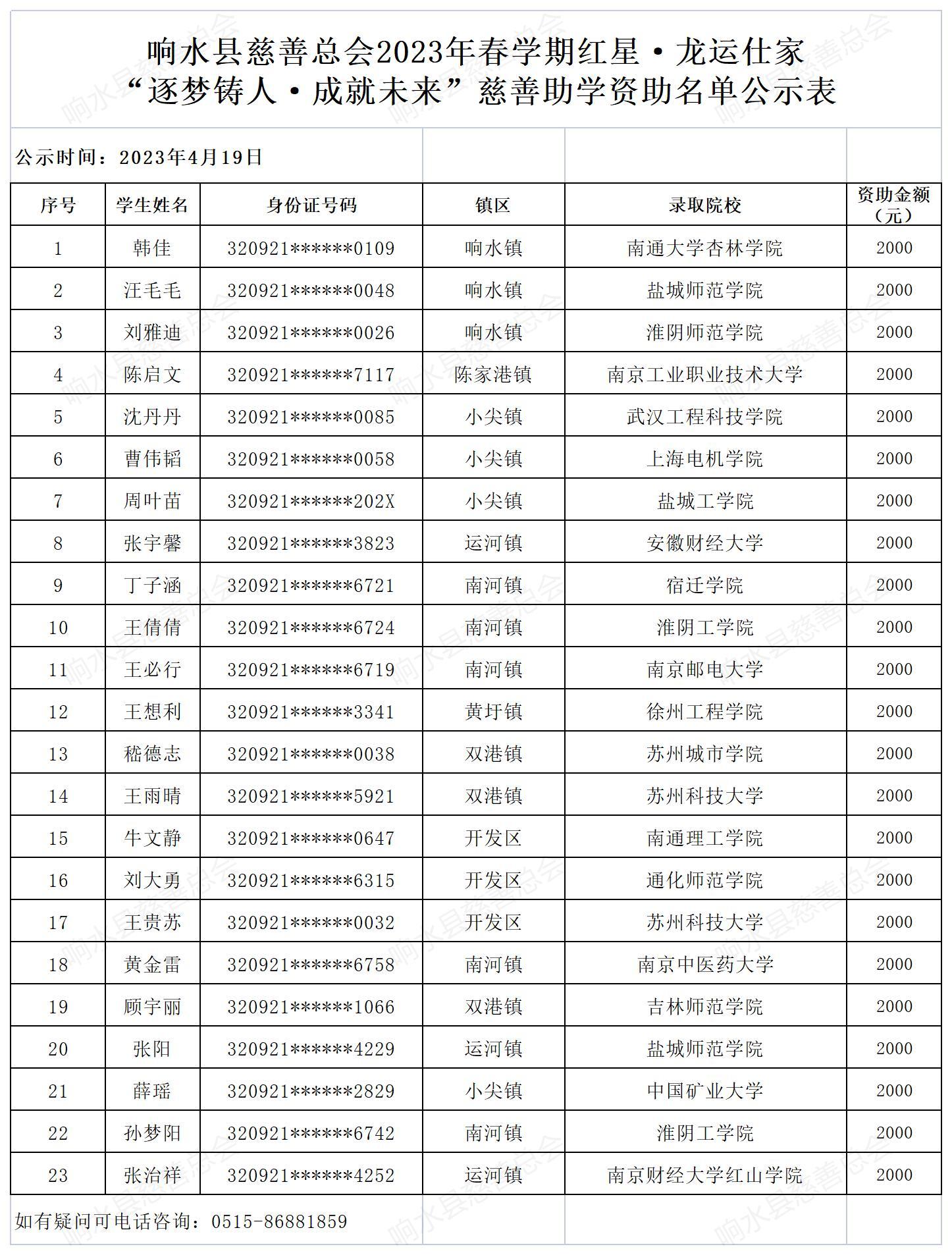 响水县慈善总会2023年春学期红星·龙运仕家
“逐梦铸人·成就未来”慈善助学资助名单公示表

公示时间：2023年4月19日

| 序号 | 学生姓名 | 身份证号码 | 镇区 | 录取院校 | 资助金额（元） |
|---|---|---|---|---|---|
| 1 | 韩佳 | 320921******0109 | 响水镇 | 南通大学杏林学院 | 2000 |
| 2 | 汪毛毛 | 320921******0048 | 响水镇 | 盐城师范学院 | 2000 |
| 3 | 刘雅迪 | 320921******0026 | 响水镇 | 淮阴师范学院 | 2000 |
| 4 | 陈启文 | 320921******7117 | 陈家港镇 | 南京工业职业技术大学 | 2000 |
| 5 | 沈丹丹 | 320921******0085 | 小尖镇 | 武汉工程科技学院 | 2000 |
| 6 | 曹伟韬 | 320921******0058 | 小尖镇 | 上海电机学院 | 2000 |
| 7 | 周叶苗 | 320921******202X | 小尖镇 | 盐城工学院 | 2000 |
| 8 | 张宇馨 | 320921******3823 | 运河镇 | 安徽财经大学 | 2000 |
| 9 | 丁子涵 | 320921******6721 | 南河镇 | 宿迁学院 | 2000 |
| 10 | 王倩倩 | 320921******6724 | 南河镇 | 淮阴工学院 | 2000 |
| 11 | 王必行 | 320921******6719 | 南河镇 | 南京邮电大学 | 2000 |
| 12 | 王想利 | 320921******3341 | 黄圩镇 | 徐州工程学院 | 2000 |
| 13 | 嵇德志 | 320921******0038 | 双港镇 | 苏州城市学院 | 2000 |
| 14 | 王雨晴 | 320921******5921 | 双港镇 | 苏州科技大学 | 2000 |
| 15 | 牛文静 | 320921******0647 | 开发区 | 南通理工学院 | 2000 |
| 16 | 刘大勇 | 320921******6315 | 开发区 | 通化师范学院 | 2000 |
| 17 | 王贵苏 | 320921******0032 | 开发区 | 苏州科技大学 | 2000 |
| 18 | 黄金雷 | 320921******6758 | 南河镇 | 南京中医药大学 | 2000 |
| 19 | 顾宇丽 | 320921******1066 | 双港镇 | 吉林师范学院 | 2000 |
| 20 | 张阳 | 320921******4229 | 运河镇 | 盐城师范学院 | 2000 |
| 21 | 薛瑶 | 320921******2829 | 小尖镇 | 中国矿业大学 | 2000 |
| 22 | 孙梦阳 | 320921******6742 | 南河镇 | 淮阴工学院 | 2000 |
| 23 | 张治祥 | 320921******4252 | 运河镇 | 南京财经大学红山学院 | 2000 |

如有疑问可电话咨询：0515-86881859

响水县慈善总会